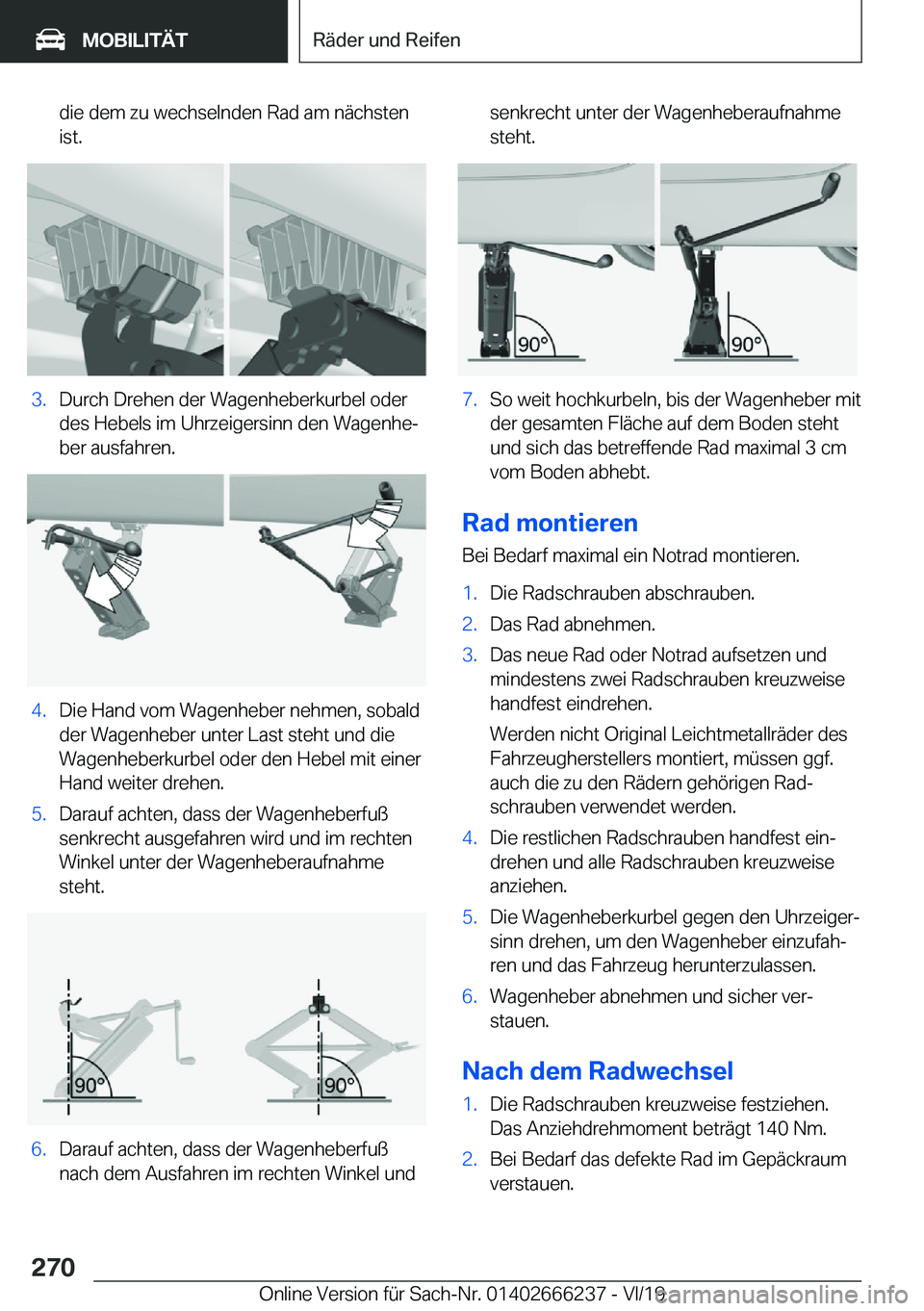 MOBILITÄT

Räder und Reifen

die dem zu wechselnden Rad am nächsten ist.

3. Durch Drehen der Wagenheberkurbel oder des Hebels im Uhrzeigersinn den Wagenheber ausfahren.

4. Die Hand vom Wagenheber nehmen, sobald der Wagenheber unter Last steht und die Wagenheberkurbel oder den Hebel mit einer Hand weiter drehen.

5. Darauf achten, dass der Wagenheberfuß senkrecht ausgefahren wird und im rechten Winkel unter der Wagenheberaufnahme steht.

90°

90°

6. Darauf achten, dass der Wagenheberfuß nach dem Ausfahren im rechten Winkel und senkrecht unter der Wagenheberaufnahme steht.

90°

90°

7. So weit hochkurbeln, bis der Wagenheber mit der gesamten Fläche auf dem Boden steht und sich das betreffende Rad maximal 3 cm vom Boden abhebt.

Rad montieren

Bei Bedarf maximal ein Notrad montieren.

1. Die Radschrauben abschrauben.

2. Das Rad abnehmen.

3. Das neue Rad oder Notrad aufsetzen und mindestens zwei Radschrauben kreuzweise handfest eindrehen.

Werden nicht Original Leichtmetallräder des Fahrzeugherstellers montiert, müssen ggf. auch die zu den Rädern gehörigen Radschrauben verwendet werden.

4. Die restlichen Radschrauben handfest eindrehen und alle Radschrauben kreuzweise anziehen.

5. Die Wagenheberkurbel gegen den Uhrzeigersinn drehen, um den Wagenheber einzufahren und das Fahrzeug herunterzulassen.

6. Wagenheber abnehmen und sicher verstauen.

Nach dem Radwechsel

1. Die Radschrauben kreuzweise festziehen. Das Anziehdrehmoment beträgt 140 Nm.

2. Bei Bedarf das defekte Rad im Gepäckraum verstauen.

270

Online Version für Sach-Nr. 01402666237 - VI/19

carmanualsonline.info